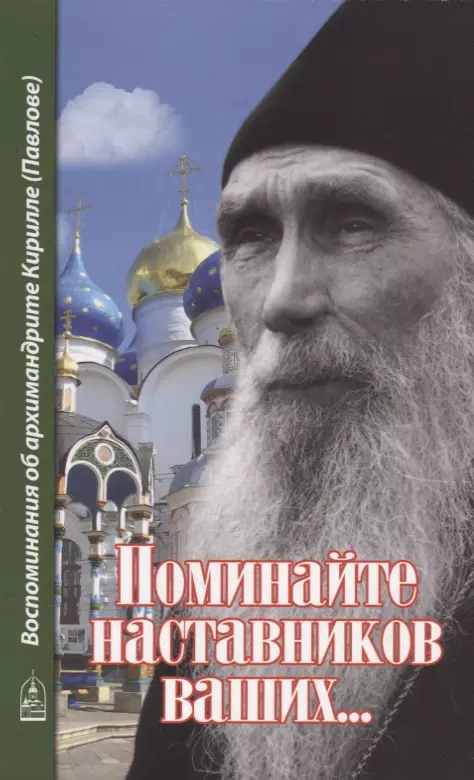 Воспоминания об архимандрите Кирилле (Павлове)

Поминайте наставников ваших...